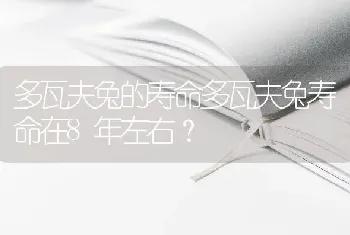 多瓦夫兔的寿命多瓦夫兔寿命在8 年左右？